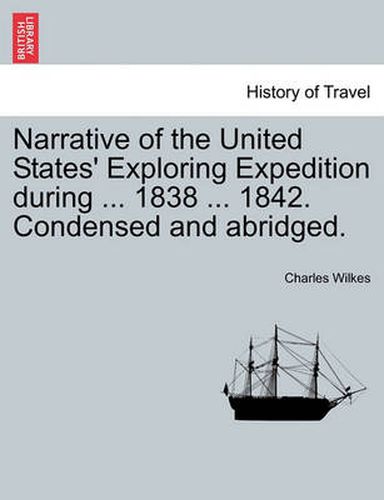 BRITISH LIBRARY

History of Travel

Narrative of the United States' Exploring Expedition during ... 1838 ... 1842. Condensed and abridged.

Charles Wilkes